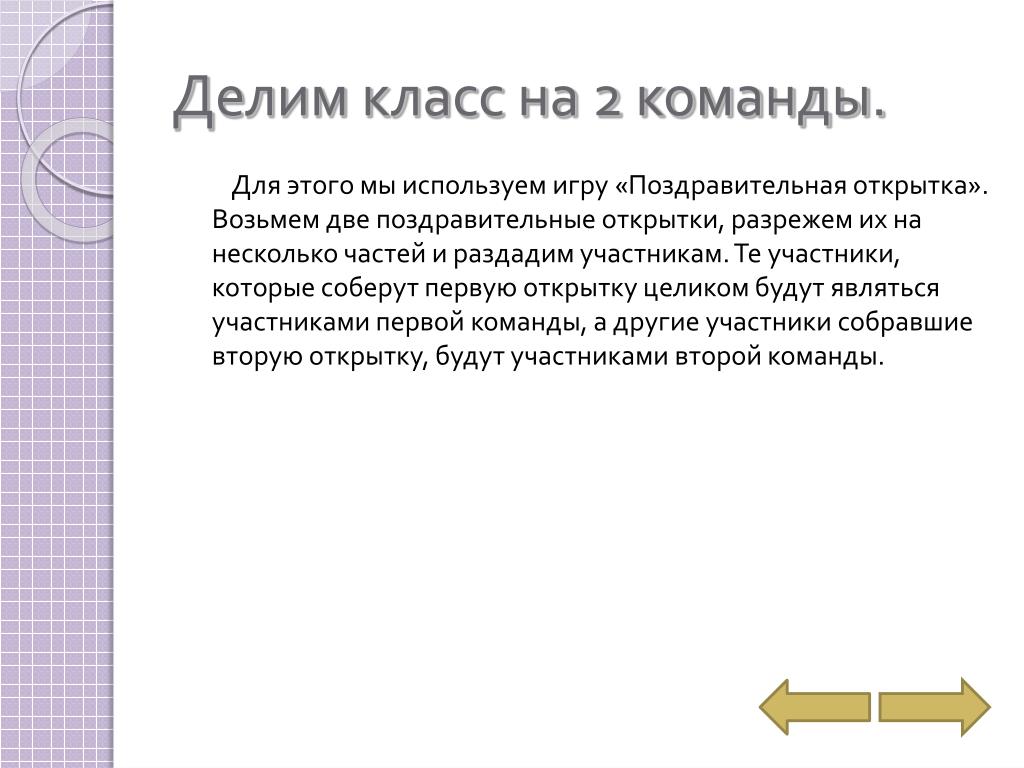 Делим класс на 2 команды.

Для этого мы используем игру «Поздравительная открытка». Возьмем две поздравительные открытки, разрежем их на несколько частей и раздадим участникам. Те участники, которые соберут первую открытку целиком будут являться участниками первой команды, а другие участники собравшие вторую открытку, будут участниками второй команды.